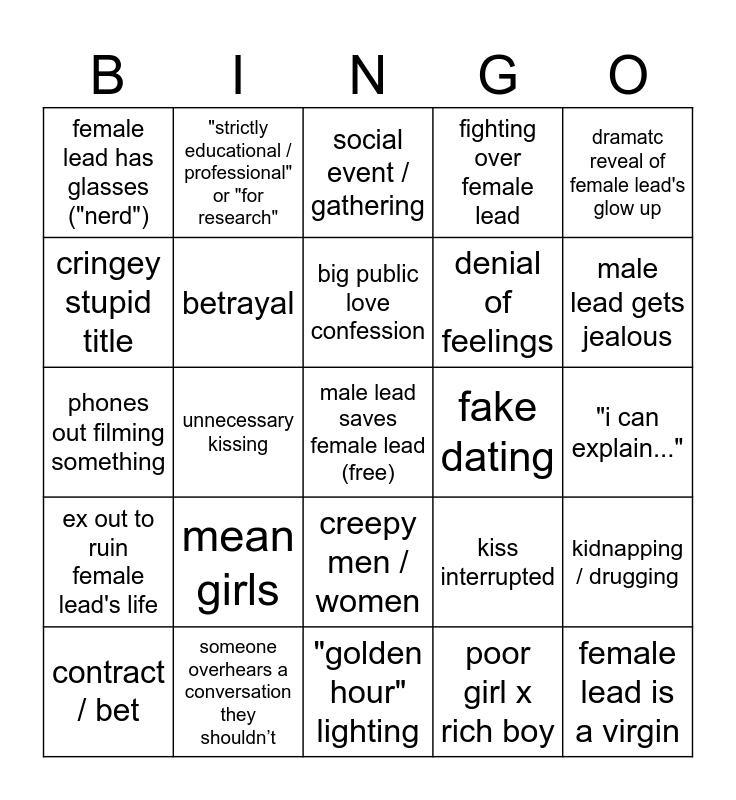 | B | I | N | G | O |
|---|---|---|---|---|
| female lead has glasses ("nerd") | "strictly educational / professional" or "for research" | social event / gathering | fighting over female lead | dramatc reveal of female lead's glow up |
| cringey stupid title | betrayal | big public love confession | denial of feelings | male lead gets jealous |
| phones out filming something | unnecessary kissing | male lead saves female lead (free) | fake dating | "i can explain..." |
| ex out to ruin female lead's life | mean girls | creepy men / women | kiss interrupted | kidnapping / drugging |
| contract / bet | someone overhears a conversation they shouldn't | "golden hour" lighting | poor girl x rich boy | female lead is a virgin |